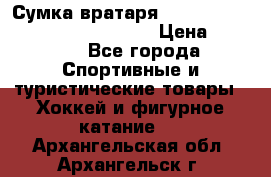 Сумка вратаря

Цена

Все города

Спортивные и туристические товары

Хоккей и фигурное катание

Архангельская обл

Архангельск г